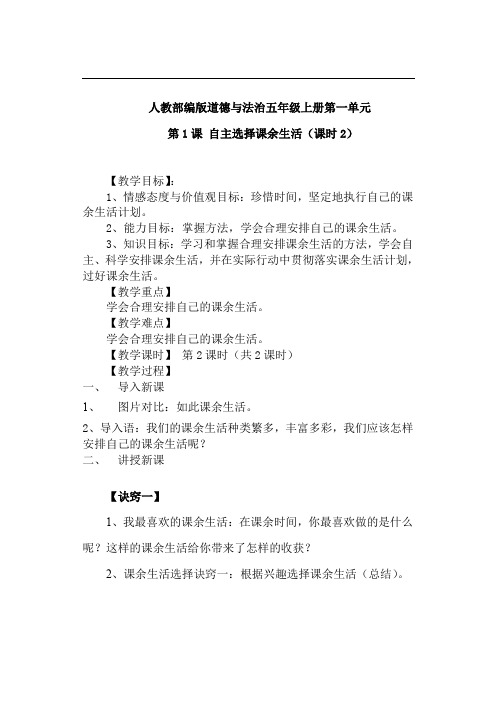 人教部编版道德与法治五年级上册第一单元

第 1 课 自主选择课余生活（课时 2）

【教学目标】:

1、情感态度与价值观目标：珍惜时间，坚定地执行自己的课余生活计划。

2、能力目标：掌握方法，学会合理安排自己的课余生活。

3、知识目标：学习和掌握合理安排课余生活的方法，学会自主、科学安排课余生活，并在实际行动中贯彻落实课余生活计划，过好课余生活。

【教学重点】

学会合理安排自己的课余生活。

【教学难点】

学会合理安排自己的课余生活。

【教学课时】 第 2 课时（共 2 课时）

【教学过程】

一、 导入新课

1、 图片对比：如此课余生活。

2、导入语：我们的课余生活种类繁多，丰富多彩，我们应该怎样安排自己的课余生活呢？

二、 讲授新课

【诀窍一】

1、我最喜欢的课余生活：在课余时间，你最喜欢做的是什么呢？这样的课余生活给你带来了怎样的收获？

2、课余生活选择诀窍一：根据兴趣选择课余生活（总结）。